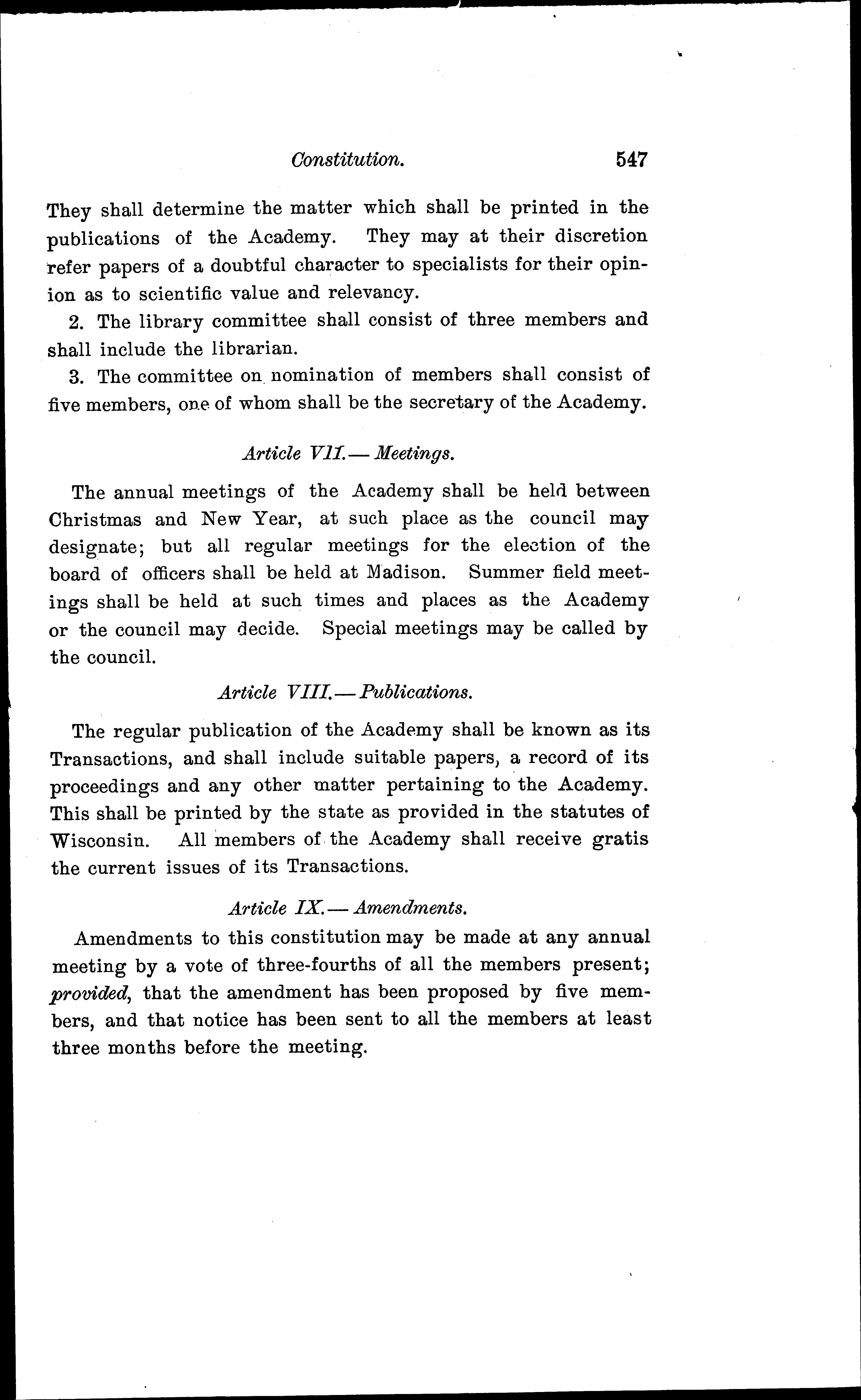 Constitution. 547

They shall determine the matter which shall be printed in the publications of the Academy. They may at their discretion refer papers of a doubtful character to specialists for their opinion as to scientific value and relevancy.

2. The library committee shall consist of three members and shall include the librarian.

3. The committee on nomination of members shall consist of five members, one of whom shall be the secretary of the Academy.

Article VII.— Meetings.

The annual meetings of the Academy shall be held between Christmas and New Year, at such place as the council may designate; but all regular meetings for the election of the board of officers shall be held at Madison. Summer field meetings shall be held at such times and places as the Academy or the council may decide. Special meetings may be called by the council.

Article VIII.— Publications.

The regular publication of the Academy shall be known as its Transactions, and shall include suitable papers, a record of its proceedings and any other matter pertaining to the Academy. This shall be printed by the state as provided in the statutes of Wisconsin. All members of the Academy shall receive gratis the current issues of its Transactions.

Article IX.— Amendments.

Amendments to this constitution may be made at any annual meeting by a vote of three-fourths of all the members present; provided, that the amendment has been proposed by five members, and that notice has been sent to all the members at least three months before the meeting.